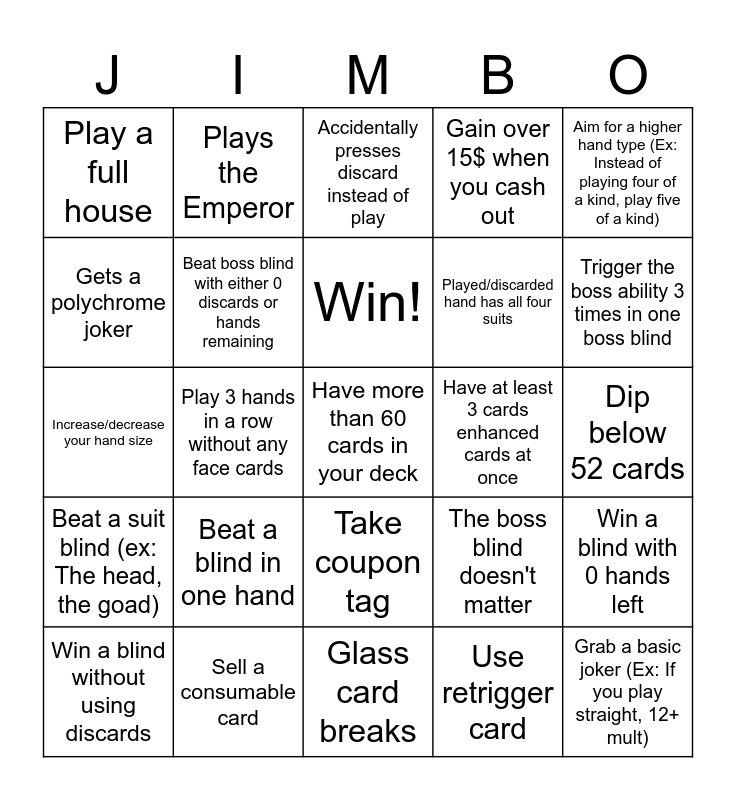 | J | I | M | B | O |
|---|---|---|---|---|
| Play a full house | Plays the Emperor | Accidentally presses discard instead of play | Gain over 15$ when you cash out | Aim for a higher hand type (Ex: Instead of playing four of a kind, play five of a kind) |
| Gets a polychrome joker | Beat boss blind with either 0 discards or hands remaining | Win! | Played/discarded hand has all four suits | Trigger the boss ability 3 times in one boss blind |
| Increase/decrease your hand size | Play 3 hands in a row without any face cards | Have more than 60 cards in your deck | Have at least 3 cards enhanced cards at once | Dip below 52 cards |
| Beat a suit blind (ex: The head, the goad) | Beat a blind in one hand | Take coupon tag | The boss blind doesn't matter | Win a blind with 0 hands left |
| Win a blind without using discards | Sell a consumable card | Glass card breaks | Use retrigger card | Grab a basic joker (Ex: If you play straight, 12+ mult) |